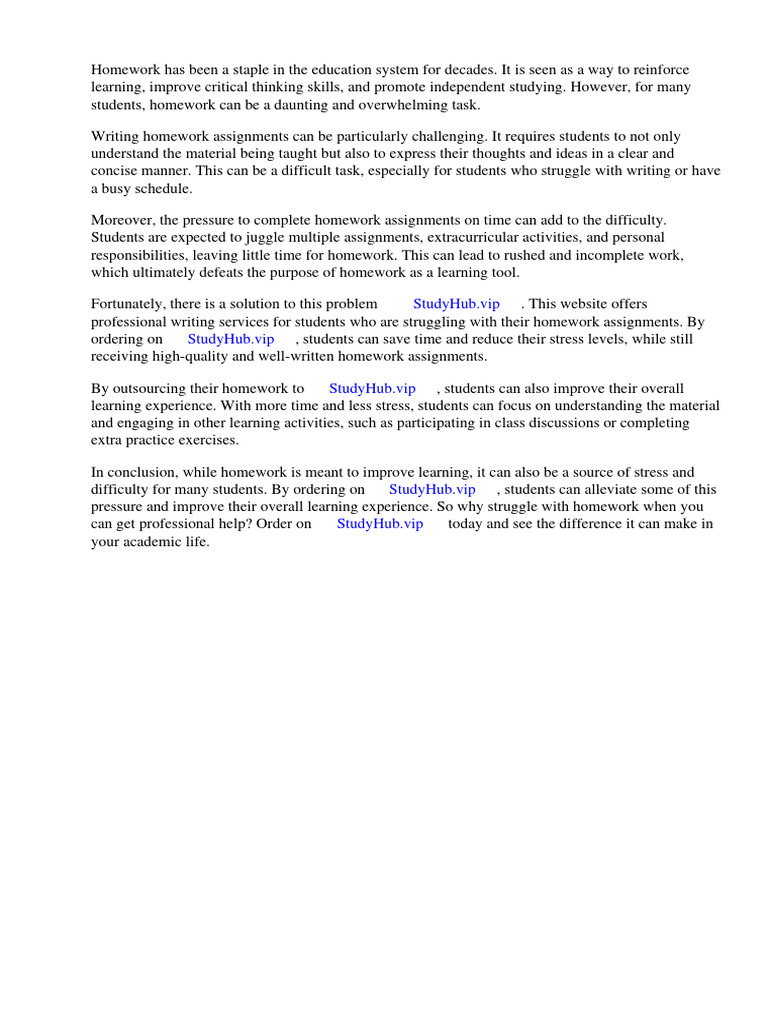 Homework has been a staple in the education system for decades. It is seen as a way to reinforce learning, improve critical thinking skills, and promote independent studying. However, for many students, homework can be a daunting and overwhelming task.

Writing homework assignments can be particularly challenging. It requires students to not only understand the material being taught but also to express their thoughts and ideas in a clear and concise manner. This can be a difficult task, especially for students who struggle with writing or have a busy schedule.

Moreover, the pressure to complete homework assignments on time can add to the difficulty. Students are expected to juggle multiple assignments, extracurricular activities, and personal responsibilities, leaving little time for homework. This can lead to rushed and incomplete work, which ultimately defeats the purpose of homework as a learning tool.

Fortunately, there is a solution to this problem StudyHub.vip . This website offers professional writing services for students who are struggling with their homework assignments. By ordering on StudyHub.vip , students can save time and reduce their stress levels, while still receiving high-quality and well-written homework assignments.

By outsourcing their homework to StudyHub.vip , students can also improve their overall learning experience. With more time and less stress, students can focus on understanding the material and engaging in other learning activities, such as participating in class discussions or completing extra practice exercises.

In conclusion, while homework is meant to improve learning, it can also be a source of stress and difficulty for many students. By ordering on StudyHub.vip , students can alleviate some of this pressure and improve their overall learning experience. So why struggle with homework when you can get professional help? Order on StudyHub.vip today and see the difference it can make in your academic life.